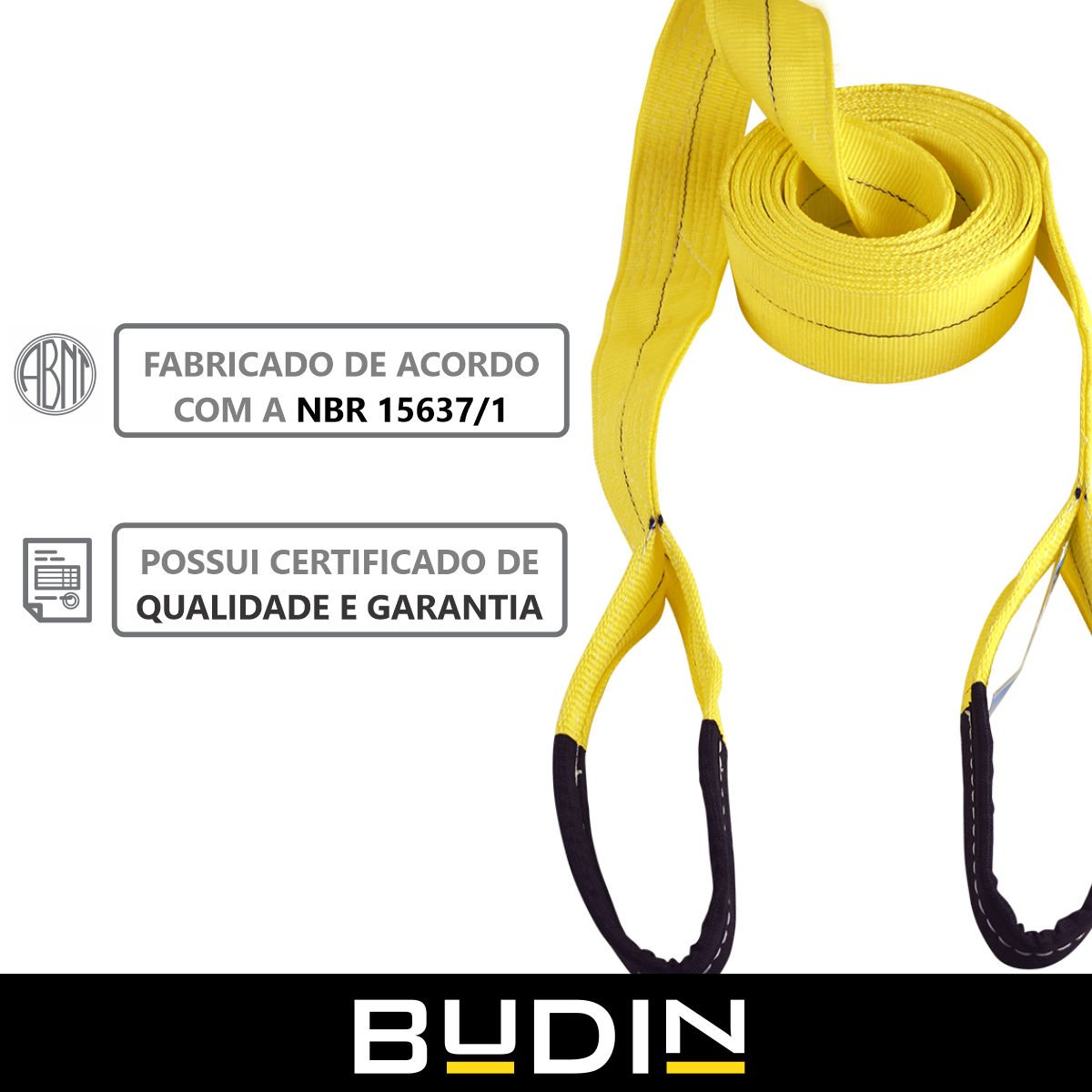 ABNT

FABRICADO DE ACORDO COM A NBR 15637/1

POSSUI CERTIFICADO DE QUALIDADE E GARANTIA

BUDIN